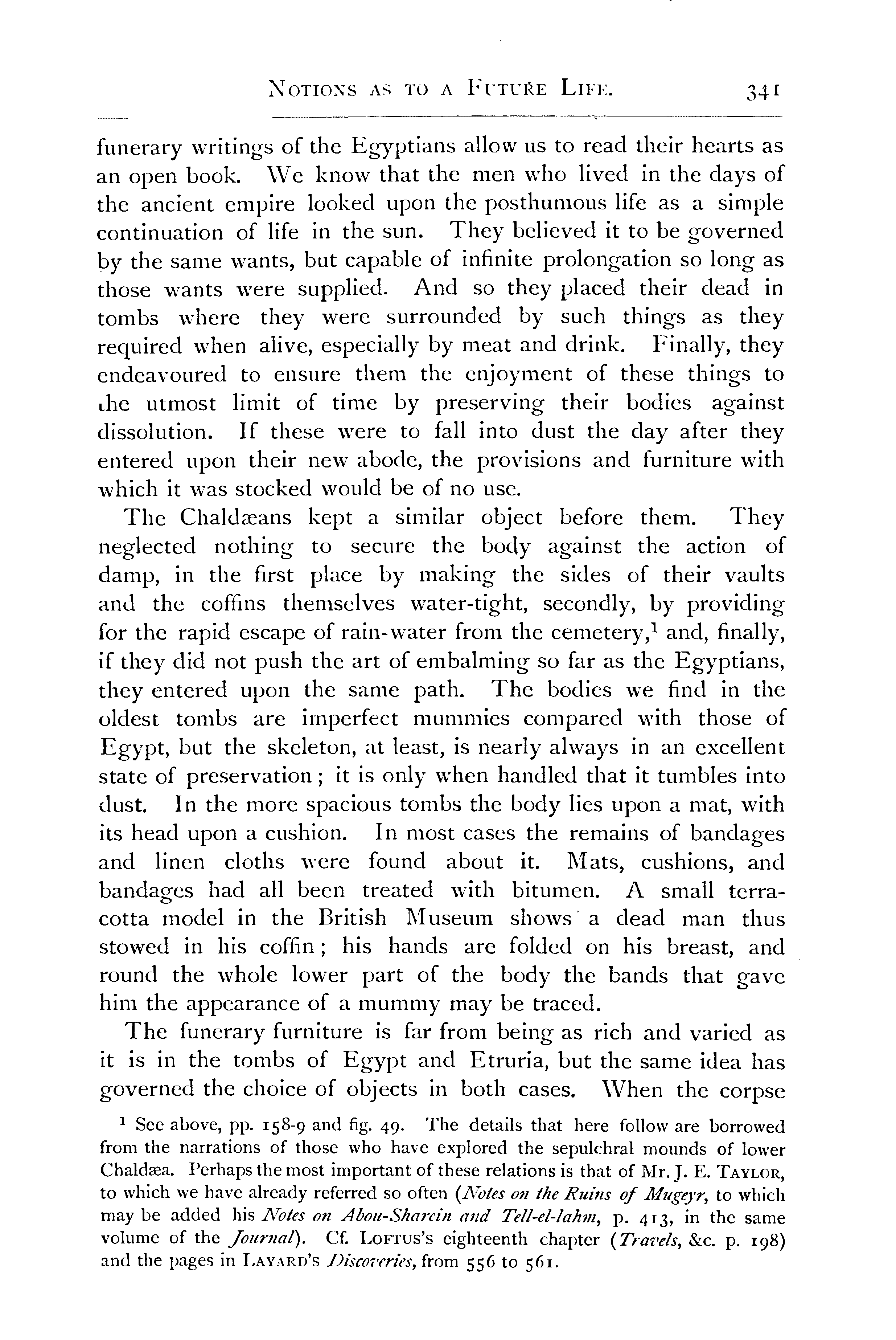 NOTIONS AS TO A FUTURE LIFE. 341

funerary writings of the Egyptians allow us to read their hearts as an open book. We know that the men who lived in the days of the ancient empire looked upon the posthumous life as a simple continuation of life in the sun. They believed it to be governed by the same wants, but capable of infinite prolongation so long as those wants were supplied. And so they placed their dead in tombs where they were surrounded by such things as they required when alive, especially by meat and drink. Finally, they endeavoured to ensure them the enjoyment of these things to the utmost limit of time by preserving their bodies against dissolution. If these were to fall into dust the day after they entered upon their new abode, the provisions and furniture with which it was stocked would be of no use.

The Chaldæans kept a similar object before them. They neglected nothing to secure the body against the action of damp, in the first place by making the sides of their vaults and the coffins themselves water-tight, secondly, by providing for the rapid escape of rain-water from the cemetery,$^1$ and, finally, if they did not push the art of embalming so far as the Egyptians, they entered upon the same path. The bodies we find in the oldest tombs are imperfect mummies compared with those of Egypt, but the skeleton, at least, is nearly always in an excellent state of preservation; it is only when handled that it tumbles into dust. In the more spacious tombs the body lies upon a mat, with its head upon a cushion. In most cases the remains of bandages and linen cloths were found about it. Mats, cushions, and bandages had all been treated with bitumen. A small terracotta model in the British Museum shows a dead man thus stowed in his coffin; his hands are folded on his breast, and round the whole lower part of the body the bands that gave him the appearance of a mummy may be traced.

The funerary furniture is far from being as rich and varied as it is in the tombs of Egypt and Etruria, but the same idea has governed the choice of objects in both cases. When the corpse

$^1$ See above, pp. 158-9 and fig. 49. The details that here follow are borrowed from the narrations of those who have explored the sepulchral mounds of lower Chaldæa. Perhaps the most important of these relations is that of Mr. J. E. TAYLOR, to which we have already referred so often (Notes on the Ruins of Mugeyr, to which may be added his Notes on Abou-Sharein and Tell-el-lahm, p. 413, in the same volume of the Journal). Cf. LOFTUS's eighteenth chapter (Travels, &c. p. 198) and the pages in LAYARD's Discoveries, from 556 to 561.